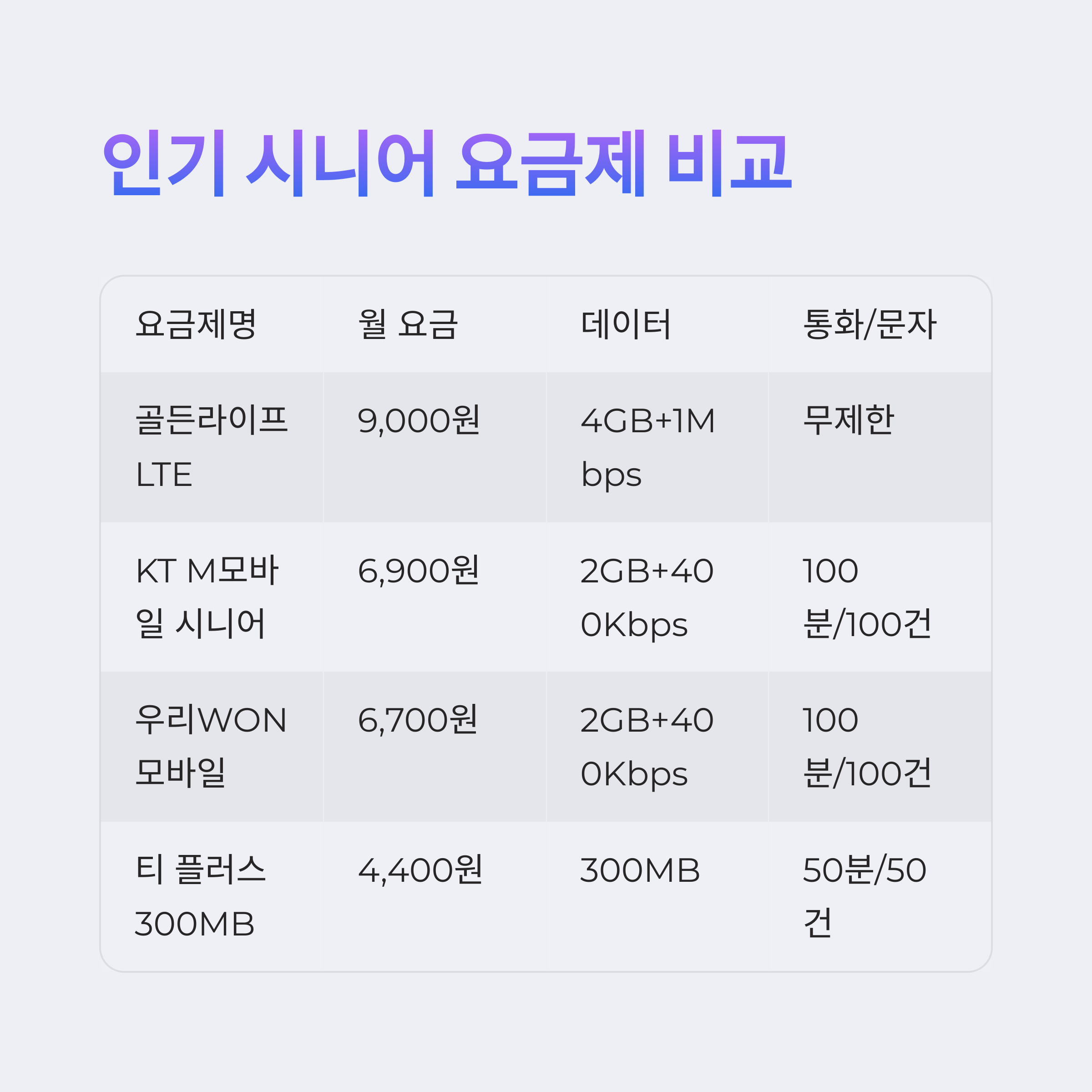 인기 시니어 요금제 비교

| 요금제명 | 월 요금 | 데이터 | 통화/문자 |
|---|---|---|---|
| 골든라이프 LTE | 9,000원 | 4GB+1Mbps | 무제한 |
| KT M모바일 시니어 | 6,900원 | 2GB+400Kbps | 100분/100건 |
| 우리WON 모바일 | 6,700원 | 2GB+400Kbps | 100분/100건 |
| 티 플러스 300MB | 4,400원 | 300MB | 50분/50건 |